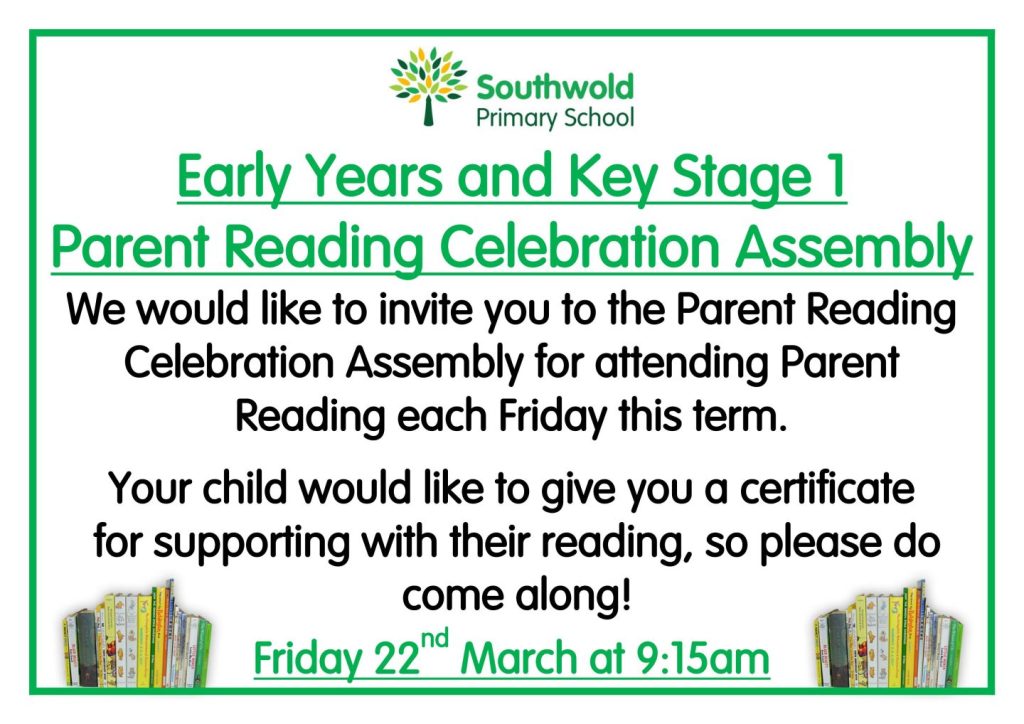 Southwold
Primary School

Early Years and Key Stage 1
Parent Reading Celebration Assembly

We would like to invite you to the Parent Reading Celebration Assembly for attending Parent Reading each Friday this term.

Your child would like to give you a certificate for supporting with their reading, so please do come along!

Friday 22nd March at 9:15am